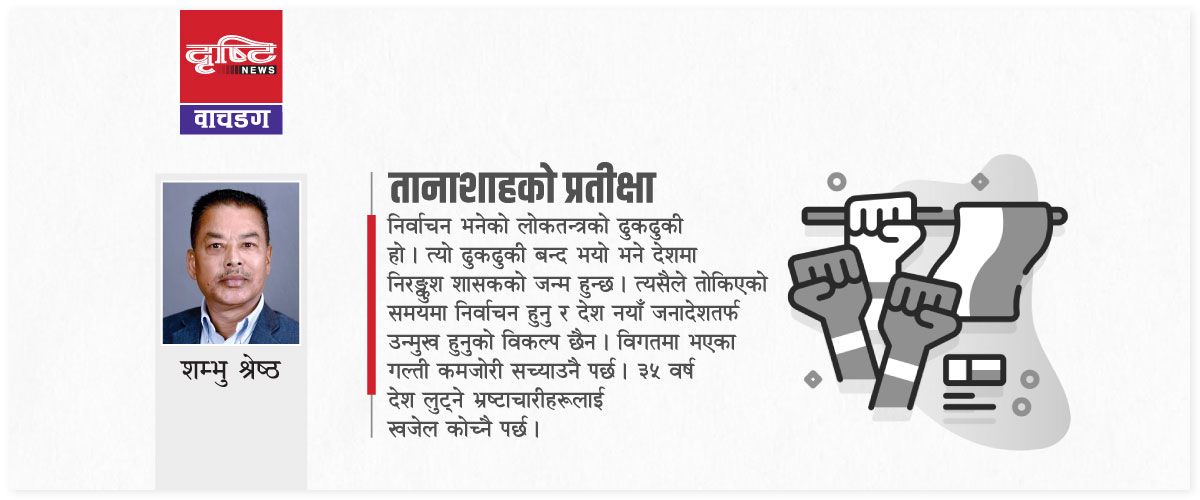 दृष्टि NEWS
वाचडग

शम्भु श्रेष्ठ

तानाशाहको प्रतीक्षा

निर्वाचन भनेको लोकतन्त्रको ढुकढुकी हो। त्यो ढुकढुकी बन्द भयो भने देशमा निरङ्कुश शासकको जन्म हुन्छ। त्यसैले तोकिएको समयमा निर्वाचन हुनु र देश नयाँ जनादेशतर्फ उन्मुख हुनुको विकल्प छैन। विगतमा भएका गल्ती कमजोरी सच्याउनै पर्छ। ३५ वर्ष देश लुट्ने भ्रष्टाचारीहरूलाई खजेल कोच्नै पर्छ।